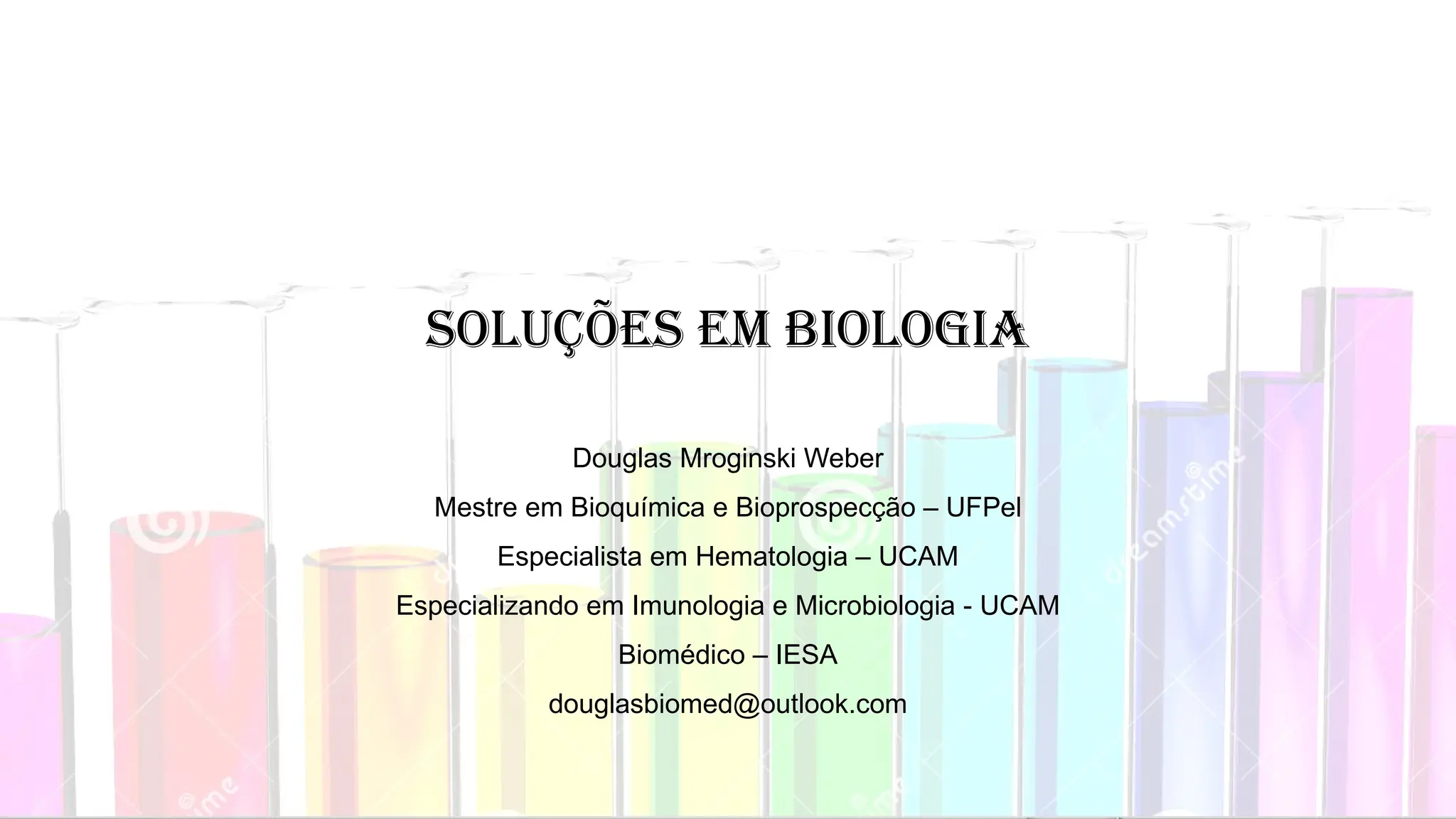 SOLUÇÕES EM BIOLOGIA

Douglas Mroginski Weber

Mestre em Bioquímica e Bioprospecção – UFPel

Especialista em Hematologia – UCAM

Especializando em Imunologia e Microbiologia - UCAM

Biomédico – IESA

douglasbiomed@outlook.com

dreamstime